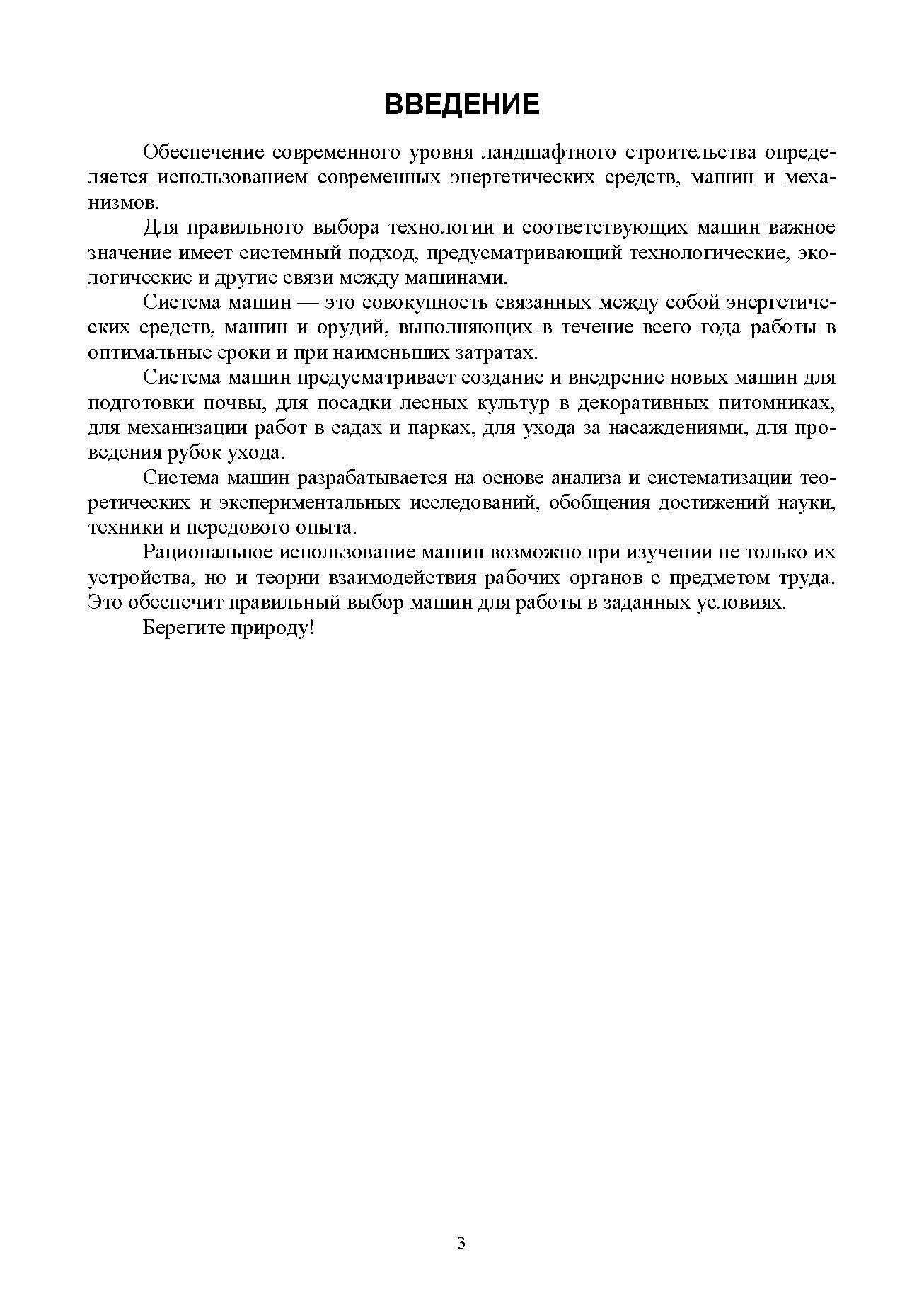 ВВЕДЕНИЕ

Обеспечение современного уровня ландшафтного строительства определяется использованием современных энергетических средств, машин и механизмов.

Для правильного выбора технологии и соответствующих машин важное значение имеет системный подход, предусматривающий технологические, экологические и другие связи между машинами.

Система машин — это совокупность связанных между собой энергетических средств, машин и орудий, выполняющих в течение всего года работы в оптимальные сроки и при наименьших затратах.

Система машин предусматривает создание и внедрение новых машин для подготовки почвы, для посадки лесных культур в декоративных питомниках, для механизации работ в садах и парках, для ухода за насаждениями, для проведения рубок ухода.

Система машин разрабатывается на основе анализа и систематизации теоретических и экспериментальных исследований, обобщения достижений науки, техники и передового опыта.

Рациональное использование машин возможно при изучении не только их устройства, но и теории взаимодействия рабочих органов с предметом труда. Это обеспечит правильный выбор машин для работы в заданных условиях.

Берегите природу!

3